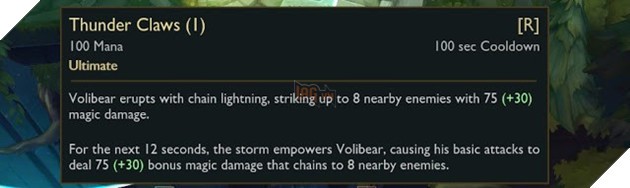 Thunder Claws (1)
[R]
100 Mana
100 sec Cooldown
Ultimate

Volibear erupts with chain lightning, striking up to 8 nearby enemies with 75 (+30) magic damage.

For the next 12 seconds, the storm empowers Volibear, causing his basic attacks to deal 75 (+30) bonus magic damage that chains to 8 nearby enemies.